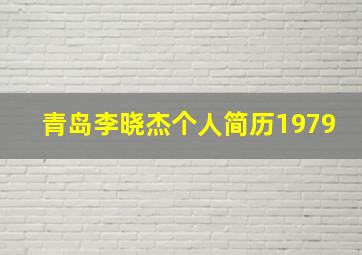 青岛李晓杰个人简历1979